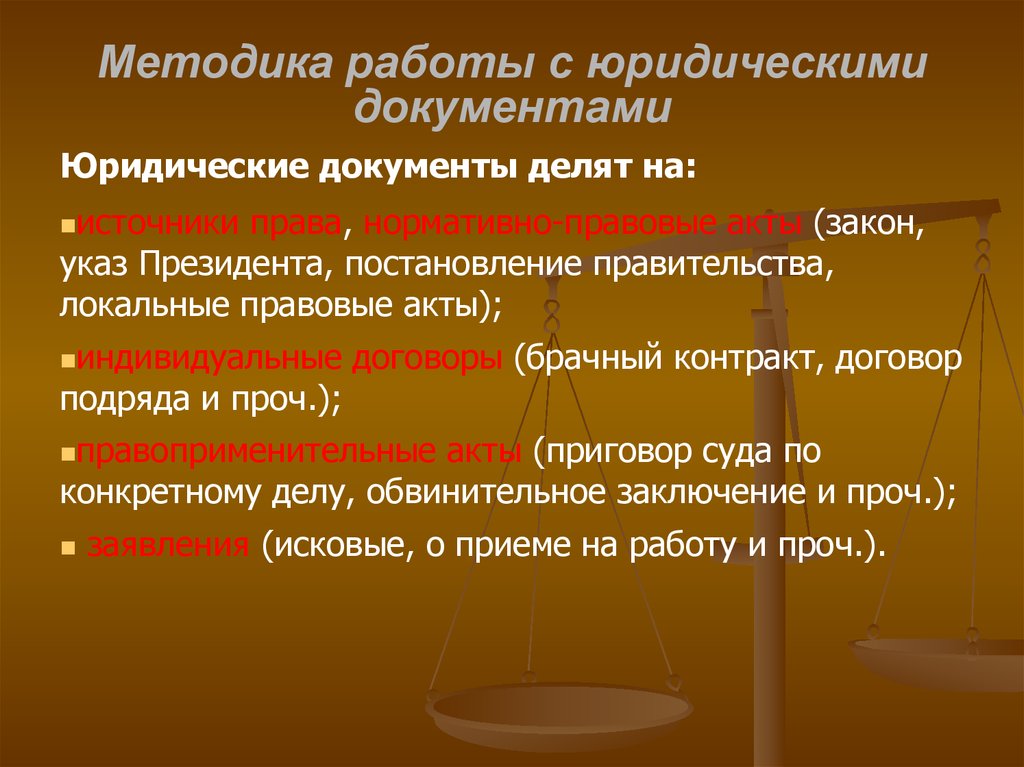 Методика работы с юридическими документами

Юридические документы делят на:

источники права, нормативно-правовые акты (закон, указ Президента, постановление правительства, локальные правовые акты);

индивидуальные договоры (брачный контракт, договор подряда и проч.);

правоприменительные акты (приговор суда по конкретному делу, обвинительное заключение и проч.);

заявления (исковые, о приеме на работу и проч.).